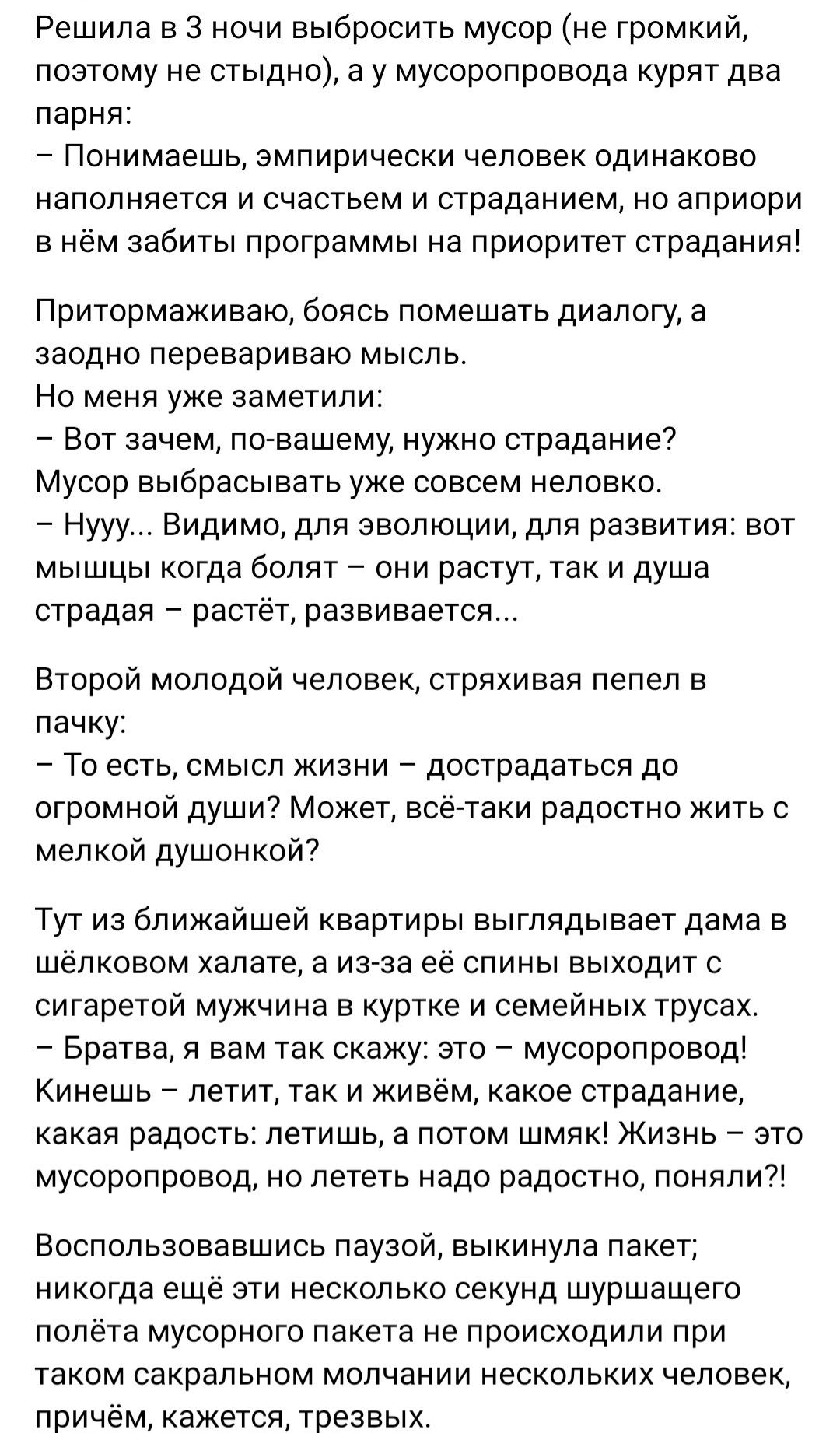 Решила в 3 ночи выбросить мусор (не громкий, поэтому не стыдно), а у мусоропровода курят два парня:
– Понимаешь, эмпирически человек одинаково наполняется и счастьем и страданием, но априори в нём забиты программы на приоритет страдания!

Притормаживаю, боясь помешать диалогу, а заодно перевариваю мысль.
Но меня уже заметили:
– Вот зачем, по-вашему, нужно страдание?
Мусор выбрасывать уже совсем неловко.
– Нууу... Видимо, для эволюции, для развития: вот мышцы когда болят – они растут, так и душа страдая – растёт, развивается...

Второй молодой человек, стряхивая пепел в пачку:
– То есть, смысл жизни – дострадаться до огромной души? Может, всё-таки радостно жить с мелкой душонкой?

Тут из ближайшей квартиры выглядывает дама в шёлковом халате, а из-за её спины выходит с сигаретой мужчина в куртке и семейных трусах.
– Братва, я вам так скажу: это – мусоропровод! Кинешь – летит, так и живём, какое страдание, какая радость: летишь, а потом шмяк! Жизнь – это мусоропровод, но лететь надо радостно, поняли?!

Воспользовавшись паузой, выкинула пакет; никогда ещё эти несколько секунд шуршащего полёта мусорного пакета не происходили при таком сакральном молчании нескольких человек, причём, кажется, трезвых.